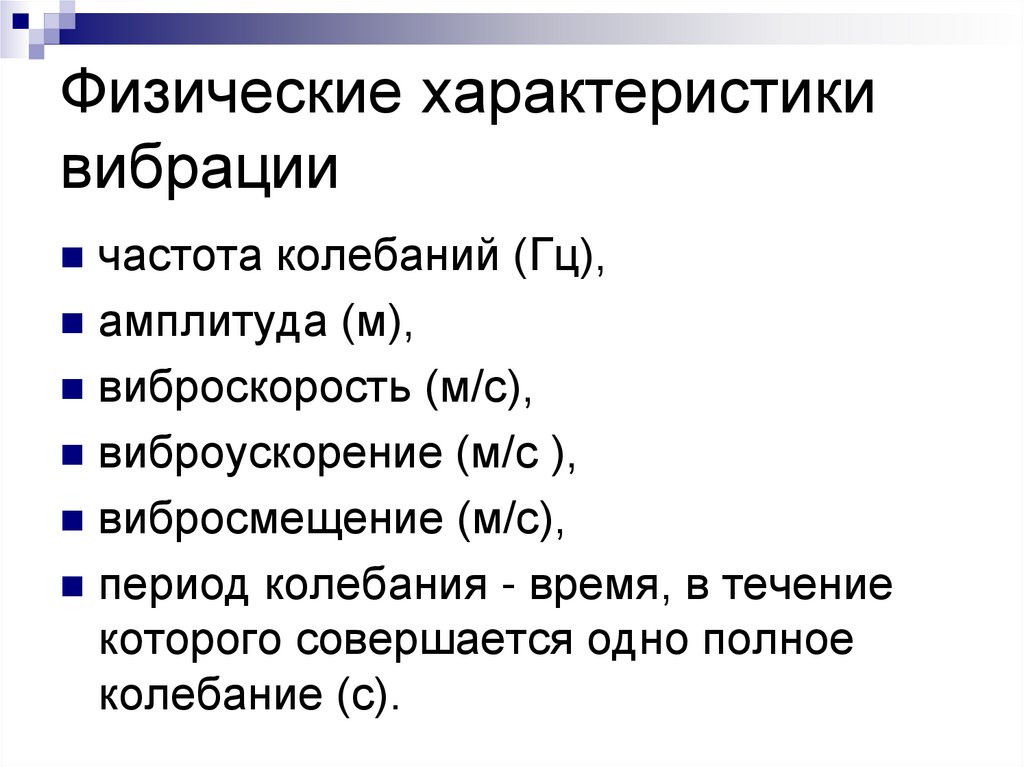 Физические характеристики вибрации

• частота колебаний (Гц),
• амплитуда (м),
• виброскорость (м/с),
• виброускорение (м/с ),
• вибросмещение (м/с),
• период колебания - время, в течение которого совершается одно полное колебание (с).